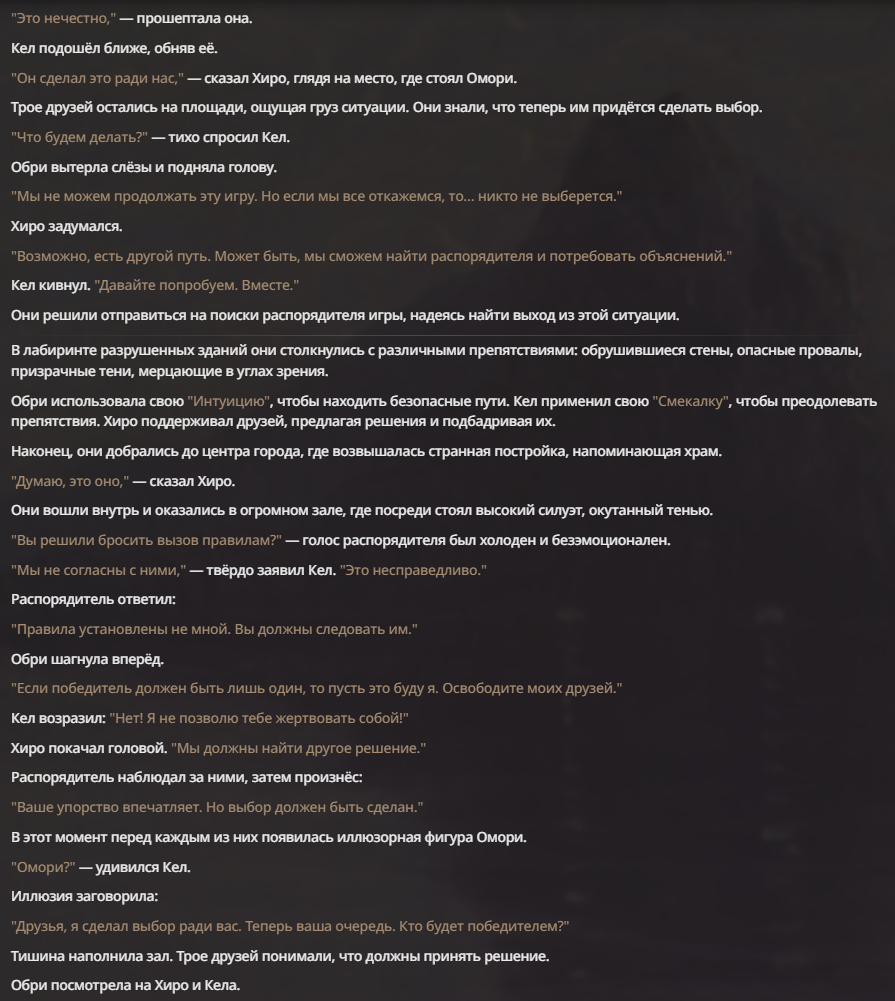 "Это нечестно," — прошептала она.

Кел подошёл ближе, обняв её.

"Он сделал это ради нас," — сказал Хиро, глядя на место, где стоял Омори.

Трое друзей остались на площади, ощущая груз ситуации. Они знали, что теперь им придётся сделать выбор.

"Что будем делать?" — тихо спросил Кел.

Обри вытерла слёзы и подняла голову.

"Мы не можем продолжать эту игру. Но если мы все откажемся, то... никто не выберется."

Хиро задумался.

"Возможно, есть другой путь. Может быть, мы сможем найти распорядителя и потребовать объяснений."

Кел кивнул. "Давайте попробуем. Вместе."

Они решили отправиться на поиски распорядителя игры, надеясь найти выход из этой ситуации.

В лабиринте разрушенных зданий они столкнулись с различными препятствиями: обрушившиеся стены, опасные провалы, призрачные тени, мерцающие в углах зрения.

Обри использовала свою "Интуицию", чтобы находить безопасные пути. Кел применил свою "Смекалку", чтобы преодолевать препятствия. Хиро поддерживал друзей, предлагая решения и подбадривая их.

Наконец, они добрались до центра города, где возвышалась странная постройка, напоминающая храм.

"Думаю, это оно," — сказал Хиро.

Они вошли внутрь и оказались в огромном зале, где посреди стоял высокий силуэт, окутанный тенью.

"Вы решили бросить вызов правилам?" — голос распорядителя был холоден и безэмоционален.

"Мы не согласны с ними," — твёрдо заявил Кел. "Это несправедливо."

Распорядитель ответил:

"Правила установлены не мной. Вы должны следовать им."

Обри шагнула вперёд.

"Если победитель должен быть лишь один, то пусть это буду я. Освободите моих друзей."

Кел возразил: "Нет! Я не позволю тебе жертвовать собой!"

Хиро покачал головой. "Мы должны найти другое решение."

Распорядитель наблюдал за ними, затем произнёс:

"Ваше упорство впечатляет. Но выбор должен быть сделан."

В этот момент перед каждым из них появилась иллюзорная фигура Омори.

"Омори?" — удивился Кел.

Иллюзия заговорила:

"Друзья, я сделал выбор ради вас. Теперь ваша очередь. Кто будет победителем?"

Тишина наполнила зал. Трое друзей понимали, что должны принять решение.

Обри посмотрела на Хиро и Кела.